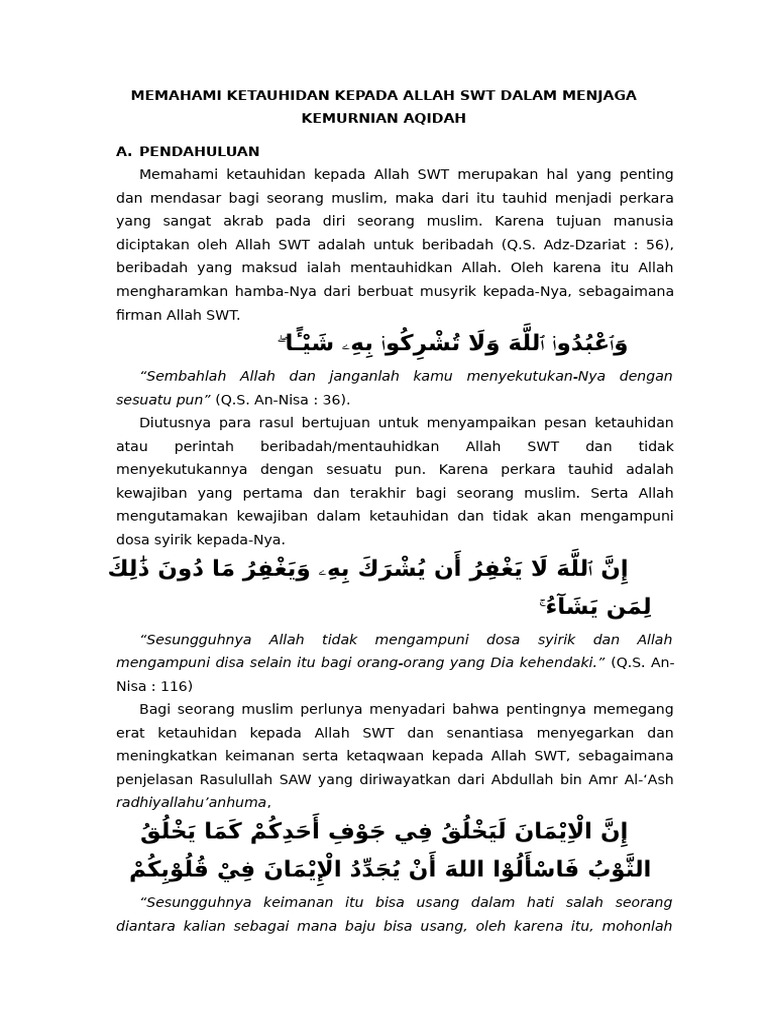 MEMAHAMI KETAUHIDAN KEPADA ALLAH SWT DALAM MENJAGA KEMURNIAN AQIDAH

A. PENDAHULUAN

Memahami ketauhidan kepada Allah SWT merupakan hal yang penting dan mendasar bagi seorang muslim, maka dari itu tauhid menjadi perkara yang sangat akrab pada diri seorang muslim. Karena tujuan manusia diciptakan oleh Allah SWT adalah untuk beribadah (Q.S. Adz-Dzariat : 56), beribadah yang maksud ialah mentauhidkan Allah. Oleh karena itu Allah mengharamkan hamba-Nya dari berbuat musyrik kepada-Nya, sebagaimana firman Allah SWT.

وَٱعْبُدُوا۟ ٱللَّهَ وَلَا تُشْرِكُوا۟ بِهِۦ شَيْـًٔا ۖ

“Sembahlah Allah dan janganlah kamu menyekutukan-Nya dengan sesuatu pun” (Q.S. An-Nisa : 36).

Diutusnya para rasul bertujuan untuk menyampaikan pesan ketauhidan atau perintah beribadah/mentauhidkan Allah SWT dan tidak menyekutukannya dengan sesuatu pun. Karena perkara tauhid adalah kewajiban yang pertama dan terakhir bagi seorang muslim. Serta Allah mengutamakan kewajiban dalam ketauhidan dan tidak akan mengampuni dosa syirik kepada-Nya.

إِنَّ ٱللَّهَ لَا يَغْفِرُ أَن يُشْرَكَ بِهِۦ وَيَغْفِرُ مَا دُونَ ذَٰلِكَ لِمَن يَشَآءُ ۚ

“Sesungguhnya Allah tidak mengampuni dosa syirik dan Allah mengampuni disa selain itu bagi orang-orang yang Dia kehendaki.” (Q.S. An-Nisa : 116)

Bagi seorang muslim perlunya menyadari bahwa pentingnya memegang erat ketauhidan kepada Allah SWT dan senantiasa menyegarkan dan meningkatkan keimanan serta ketaqwaan kepada Allah SWT, sebagaimana penjelasan Rasulullah SAW yang diriwayatkan dari Abdullah bin Amr Al-‘Ash radhiyallahu’anhuma,

إِنَّ الْإِيْمَانَ لَيَخْلَقُ فِي جَوْفِ أَحَدِكُمْ كَمَا يَخْلَقُ الثَّوْبُ فَاسْأَلُوْا اللهَ أَنْ يُجَدِّدُ الْإِيْمَانَ فِيْ قُلُوْبِكُمْ

“Sesungguhnya keimanan itu bisa usang dalam hati salah seorang diantara kalian sebagai mana baju bisa usang, oleh karena itu, mohonlah